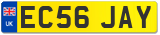 UK
EC56 JAY